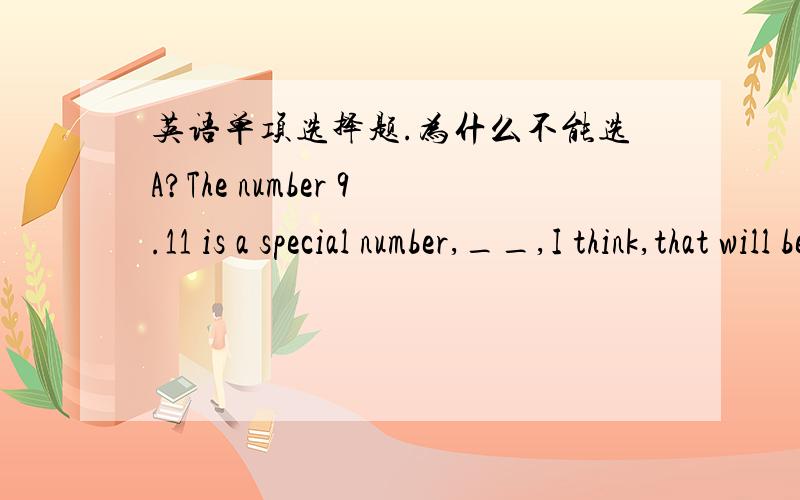 英语单项选择题.为什么不能选A?The number 9.11 is a special number,＿＿,I think,that will be